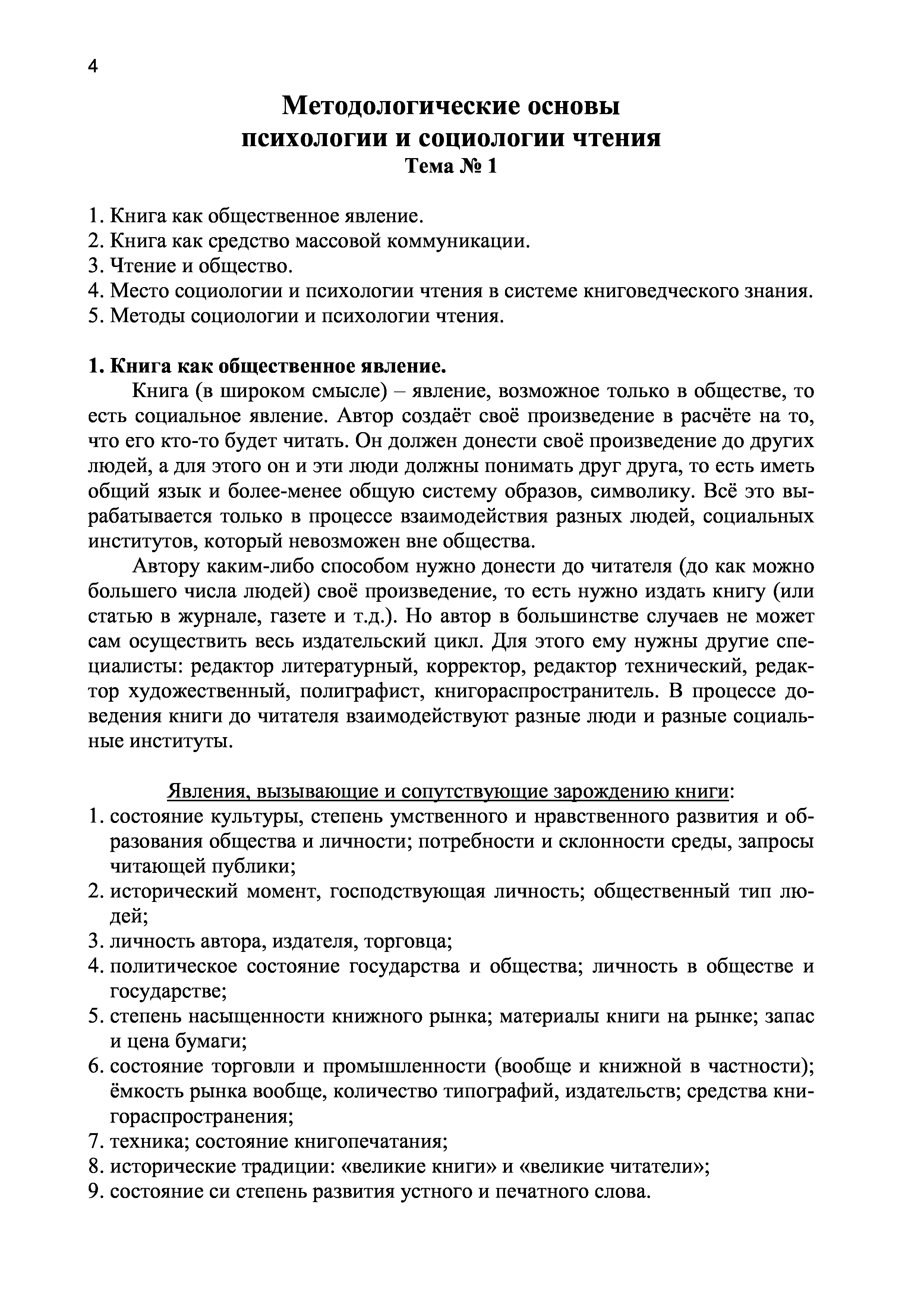 4

Методологические основы психологии и социологии чтения
Тема № 1

1. Книга как общественное явление.
2. Книга как средство массовой коммуникации.
3. Чтение и общество.
4. Место социологии и психологии чтения в системе книговедческого знания.
5. Методы социологии и психологии чтения.

1. Книга как общественное явление.

Книга (в широком смысле) – явление, возможное только в обществе, то есть социальное явление. Автор создаёт своё произведение в расчёте на то, что его кто-то будет читать. Он должен донести своё произведение до других людей, а для этого он и эти люди должны понимать друг друга, то есть иметь общий язык и более-менее общую систему образов, символику. Всё это вырабатывается только в процессе взаимодействия разных людей, социальных институтов, который невозможен вне общества.

Автору каким-либо способом нужно донести до читателя (до как можно большего числа людей) своё произведение, то есть нужно издать книгу (или статью в журнале, газете и т.д.). Но автор в большинстве случаев не может сам осуществить весь издательский цикл. Для этого ему нужны другие специалисты: редактор литературный, корректор, редактор технический, редактор художественный, полиграфист, книгораспространитель. В процессе доведения книги до читателя взаимодействуют разные люди и разные социальные институты.

Явления, вызывающие и сопутствующие зарождению книги:
1. состояние культуры, степень умственного и нравственного развития и образования общества и личности; потребности и склонности среды, запросы читающей публики;
2. исторический момент, господствующая личность; общественный тип людей;
3. личность автора, издателя, торговца;
4. политическое состояние государства и общества; личность в обществе и государстве;
5. степень насыщенности книжного рынка; материалы книги на рынке; запас и цена бумаги;
6. состояние торговли и промышленности (вообще и книжной в частности); ёмкость рынка вообще, количество типографий, издательств; средства книгораспространения;
7. техника; состояние книгопечатания;
8. исторические традиции: «великие книги» и «великие читатели»;
9. состояние си степень развития устного и печатного слова.